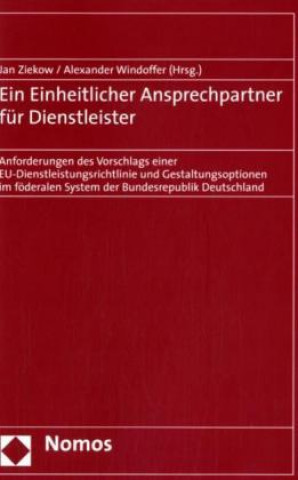 Jan Ziekow / Alexander Windoffer (Hrsg.)

Ein Einheitlicher Ansprechpartner für Dienstleister

Anforderungen des Vorschlags einer EU-Dienstleistungsrichtlinie und Gestaltungsoptionen im föderalen System der Bundesrepublik Deutschland

Nomos